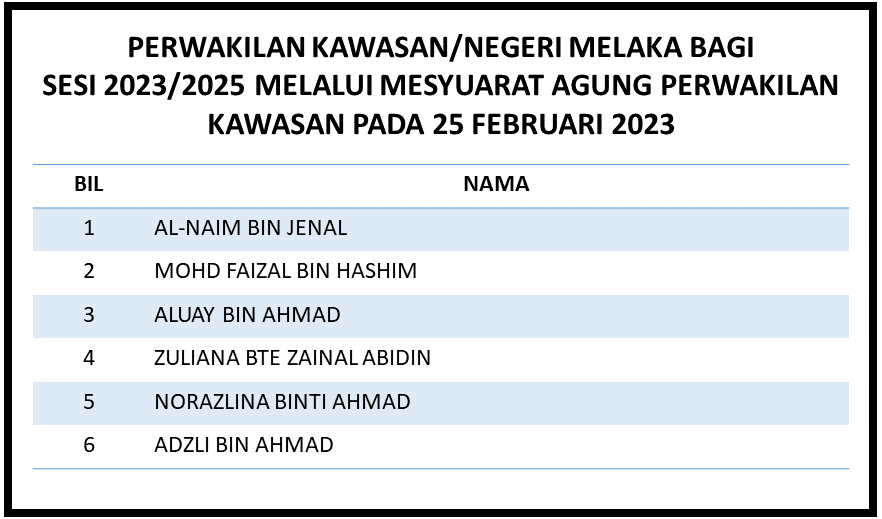 PERWAKILAN KAWASAN/NEGERI MELAKA BAGI SESI 2023/2025 MELALUI MESYUARAT AGUNG PERWAKILAN KAWASAN PADA 25 FEBRUARI 2023

| BIL | NAMA |
|---|---|
| 1 | AL-NAIM BIN JENAL |
| 2 | MOHD FAIZAL BIN HASHIM |
| 3 | ALUAY BIN AHMAD |
| 4 | ZULIANA BTE ZAINAL ABIDIN |
| 5 | NORAZLINA BINTI AHMAD |
| 6 | ADZLI BIN AHMAD |